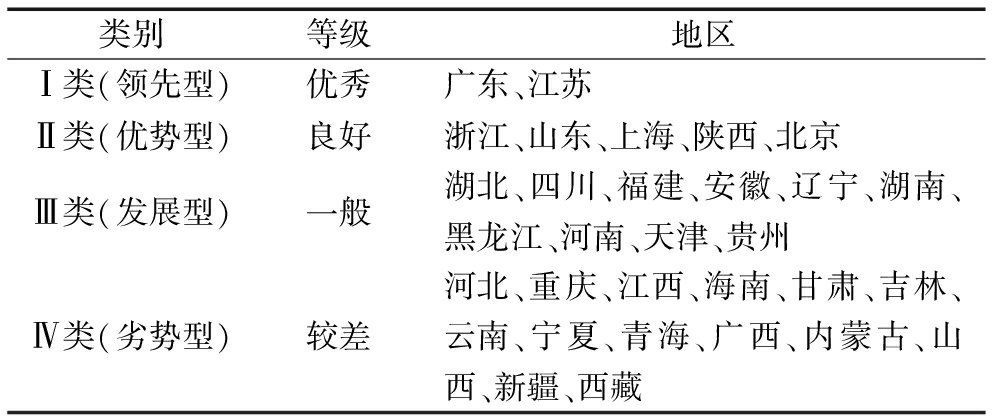 | 类别 | 等级 | 地区 |
|---|---|---|
| Ⅰ类(领先型) | 优秀 | 广东、江苏 |
| Ⅱ类(优势型) | 良好 | 浙江、山东、上海、陕西、北京 |
| Ⅲ类(发展型) | 一般 | 湖北、四川、福建、安徽、辽宁、湖南、黑龙江、河南、天津、贵州 |
| Ⅳ类(劣势型) | 较差 | 河北、重庆、江西、海南、甘肃、吉林、云南、宁夏、青海、广西、内蒙古、山西、新疆、西藏 |